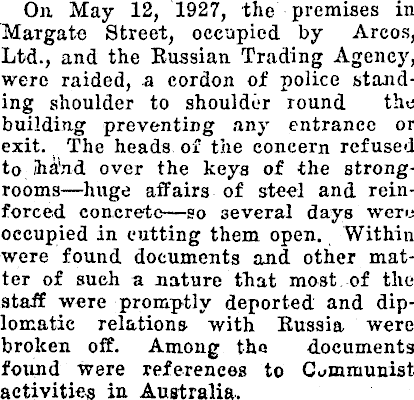 On May 12, 1927, the premises in Margate Street, occupied by Arcos, Ltd., and the Russian Trading Agency, were raided, a cordon of police standing shoulder to shoulder round the building preventing any entrance or exit. The heads of the concern refused to hand over the keys of the strongrooms—huge affairs of steel and reinforced concrete—so several days were occupied in cutting them open. Within were found documents and other matter of such a nature that most of the staff were promptly deported and diplomatic relations with Russia were broken off. Among the documents found were references to Communist activities in Australia.